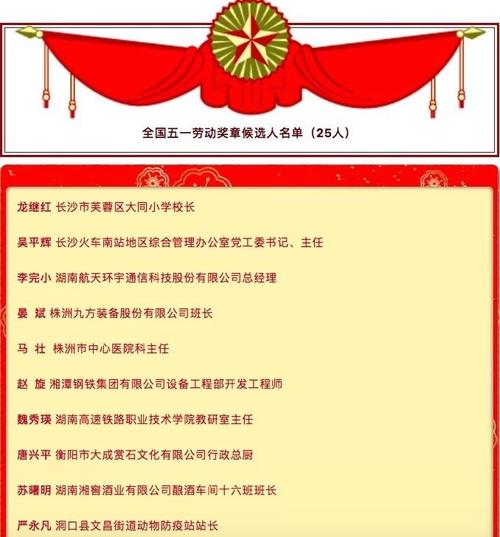 全国五一劳动奖章候选人名单（25人）

龙继红 长沙市芙蓉区大同小学校长

吴平辉 长沙火车南站地区综合管理办公室党工委书记、主任

李完小 湖南航天环宇通信科技股份有限公司总经理

晏 斌 株洲九方装备股份有限公司班长

马 壮 株洲市中心医院科主任

赵 旋 湘潭钢铁集团有限公司设备工程部开发工程师

魏秀瑛 湖南高速铁路职业技术学院教研室主任

唐兴平 衡阳市大成赏石文化有限公司行政总厨

苏曙明 湖南湘窖酒业有限公司酿酒车间十六班班长

严永凡 洞口县文昌街道动物防疫站站长